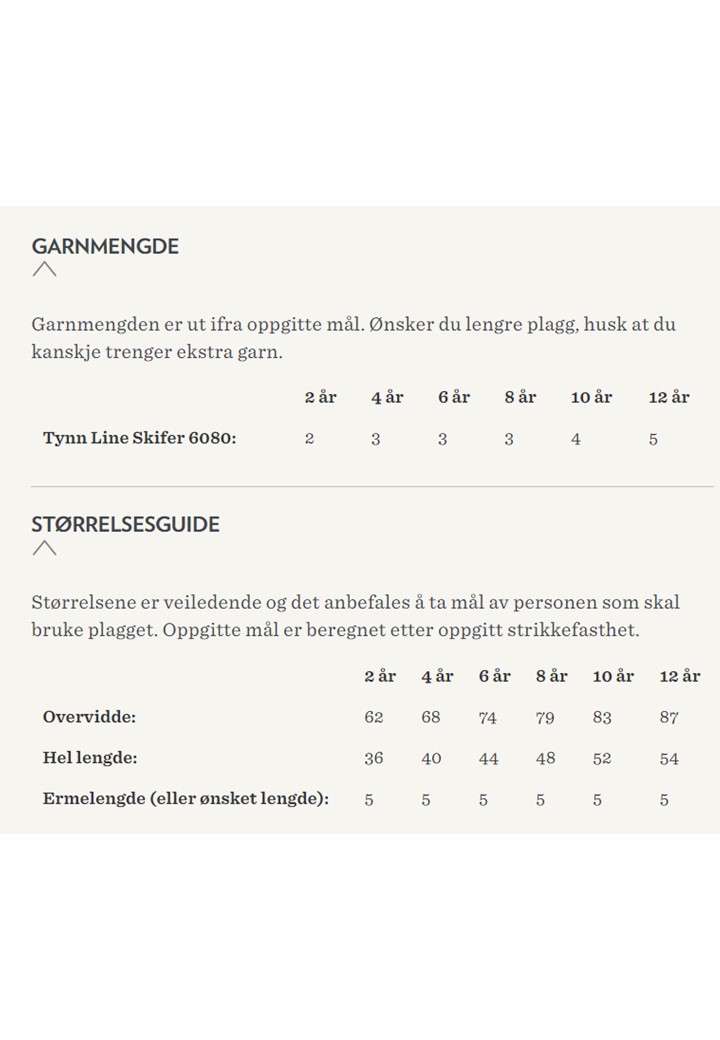 GARNMENGDE

Garnmengden er ut ifra oppgitte mål. Ønsker du lengre plagg, husk at du kanskje trenger ekstra garn.

| | 2 år | 4 år | 6 år | 8 år | 10 år | 12 år |
|---|---|---|---|---|---|---|
| Tynn Line Skifer 6080: | 2 | 3 | 3 | 3 | 4 | 5 |

STØRRELSESGUIDE

Størrelsene er veiledende og det anbefales å ta mål av personen som skal bruke plagget. Oppgitte mål er beregnet etter oppgitt strikkefasthet.

| | 2 år | 4 år | 6 år | 8 år | 10 år | 12 år |
|---|---|---|---|---|---|---|
| Overvidde: | 62 | 68 | 74 | 79 | 83 | 87 |
| Hel lengde: | 36 | 40 | 44 | 48 | 52 | 54 |
| Ermelengde (eller ønsket lengde): | 5 | 5 | 5 | 5 | 5 | 5 |